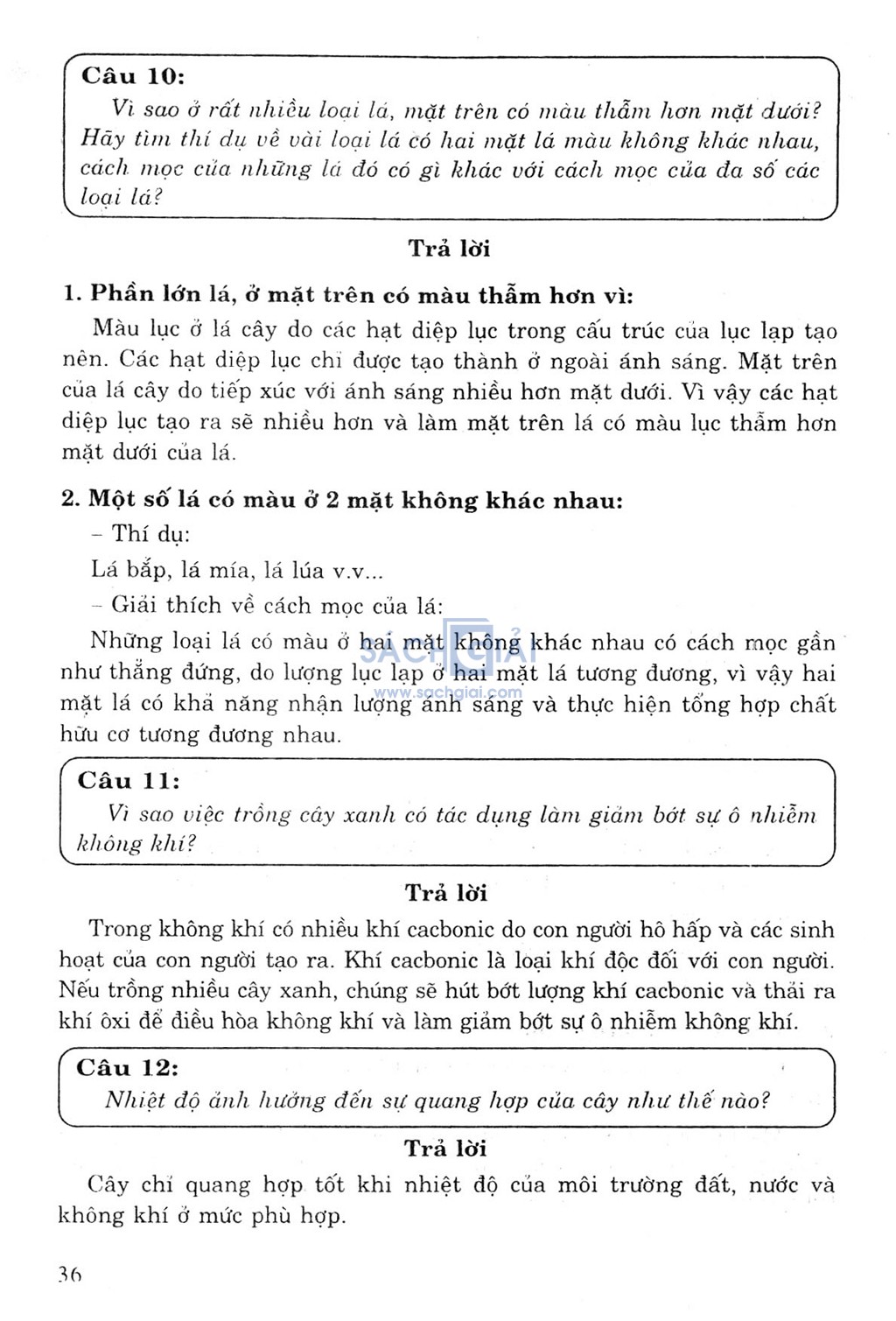 Câu 10:
Vì sao ở rất nhiều loại lá, mặt trên có màu thẫm hơn mặt dưới? Hãy tìm thí dụ về vài loại lá có hai mặt lá màu không khác nhau, cách mọc của những lá đó có gì khác với cách mọc của đa số các loại lá?

Trả lời

1. Phần lớn lá, ở mặt trên có màu thẫm hơn vì:

Màu lục ở lá cây do các hạt diệp lục trong cấu trúc của lục lạp tạo nên. Các hạt diệp lục chỉ được tạo thành ở ngoài ánh sáng. Mặt trên của lá cây do tiếp xúc với ánh sáng nhiều hơn mặt dưới. Vì vậy các hạt diệp lục tạo ra sẽ nhiều hơn và làm mặt trên lá có màu lục thẫm hơn mặt dưới của lá.

2. Một số lá có màu ở 2 mặt không khác nhau:

– Thí dụ:

Lá bắp, lá mía, lá lúa v.v...

– Giải thích về cách mọc của lá:

Những loại lá có màu ở hai mặt không khác nhau có cách mọc gần như thẳng đứng, do lượng lục lạp ở hai mặt lá tương đương, vì vậy hai mặt lá có khả năng nhận lượng ánh sáng và thực hiện tổng hợp chất hữu cơ tương đương nhau.

SÁCH GIẢI
www.sachgiai.com

Câu 11:
Vì sao việc trồng cây xanh có tác dụng làm giảm bớt sự ô nhiễm không khí?

Trả lời

Trong không khí có nhiều khí cacbonic do con người hô hấp và các sinh hoạt của con người tạo ra. Khí cacbonic là loại khí độc đối với con người. Nếu trồng nhiều cây xanh, chúng sẽ hút bớt lượng khí cacbonic và thải ra khí ôxi để điều hòa không khí và làm giảm bớt sự ô nhiễm không khí.

Câu 12:
Nhiệt độ ảnh hưởng đến sự quang hợp của cây như thế nào?

Trả lời

Cây chỉ quang hợp tốt khi nhiệt độ của môi trường đất, nước và không khí ở mức phù hợp.

36